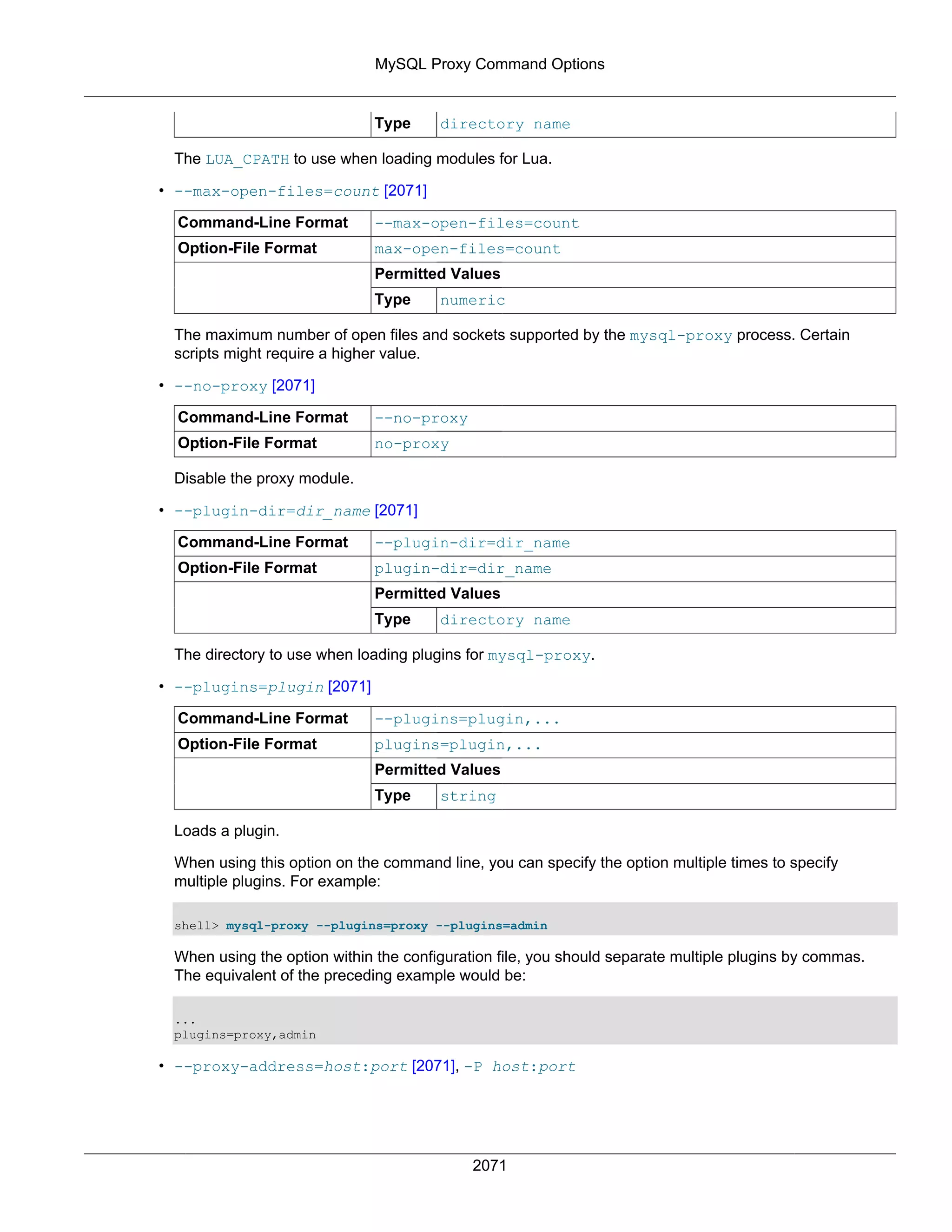 MySQL Proxy Command Options

| | Type | directory name |
|---|---|---|

The LUA_CPATH to use when loading modules for Lua.

• --max-open-files=count [2071]

| Command-Line Format | --max-open-files=count | |
|---|---|---|
| Option-File Format | max-open-files=count | |
| | Permitted Values | |
| | Type | numeric |

The maximum number of open files and sockets supported by the mysql-proxy process. Certain scripts might require a higher value.

• --no-proxy [2071]

| Command-Line Format | --no-proxy |
|---|---|
| Option-File Format | no-proxy |

Disable the proxy module.

• --plugin-dir=dir_name [2071]

| Command-Line Format | --plugin-dir=dir_name | |
|---|---|---|
| Option-File Format | plugin-dir=dir_name | |
| | Permitted Values | |
| | Type | directory name |

The directory to use when loading plugins for mysql-proxy.

• --plugins=plugin [2071]

| Command-Line Format | --plugins=plugin,... | |
|---|---|---|
| Option-File Format | plugins=plugin,... | |
| | Permitted Values | |
| | Type | string |

Loads a plugin.

When using this option on the command line, you can specify the option multiple times to specify multiple plugins. For example:

shell> mysql-proxy --plugins=proxy --plugins=admin

When using the option within the configuration file, you should separate multiple plugins by commas. The equivalent of the preceding example would be:

...
plugins=proxy,admin

• --proxy-address=host:port [2071], -P host:port

2071